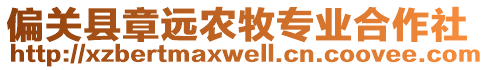 偏关县章远农牧专业合作社
http://xzbertmaxwell.cn.coovee.com